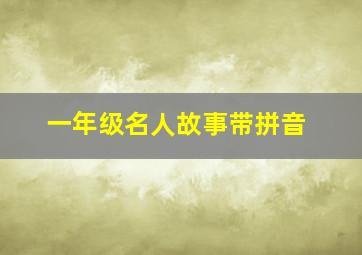 一年级名人故事带拼音